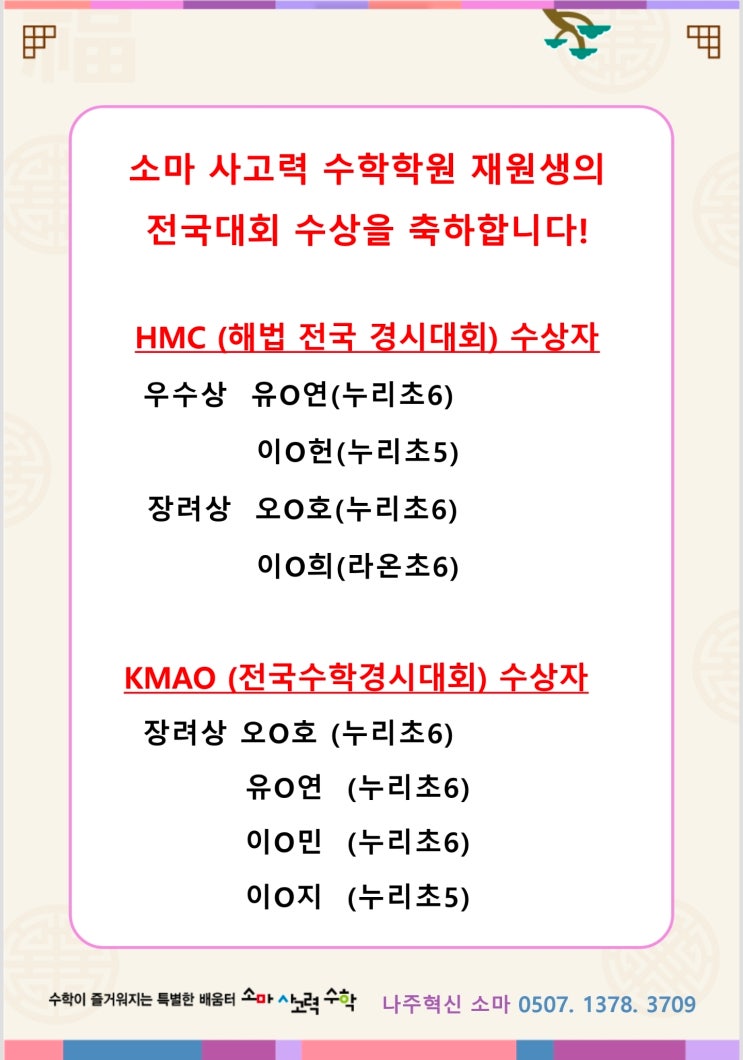 소마 사고력 수학학원 재원생의
전국대회 수상을 축하합니다!

HMC (해법 전국 경시대회) 수상자

우수상 유O연(누리초6)

이O헌(누리초5)

장려상 오O호(누리초6)

이O희(라온초6)

KMAO (전국수학경시대회) 수상자

장려상 오O호 (누리초6)

유O연 (누리초6)

이O민 (누리초6)

이O지 (누리초5)

수학이 즐거워지는 특별한 배움터 소마 사고력 수학 나주혁신 소마 0507. 1378. 3709